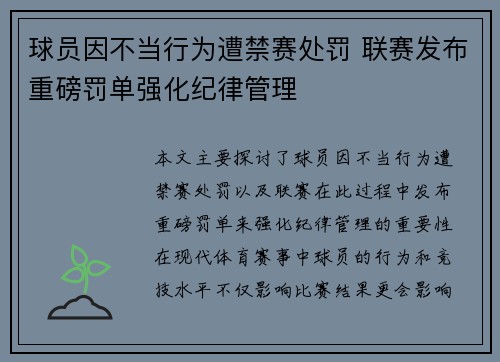 球员因不当行为遭禁赛处罚 联赛发布重磅罚单强化纪律管理

本文主要探讨了球员因不当行为遭禁赛处罚以及联赛在此过程中发布重磅罚单来强化纪律管理的重要性在现代体育赛事中球员的行为和竞技水平不仅影响比赛结果更会影响